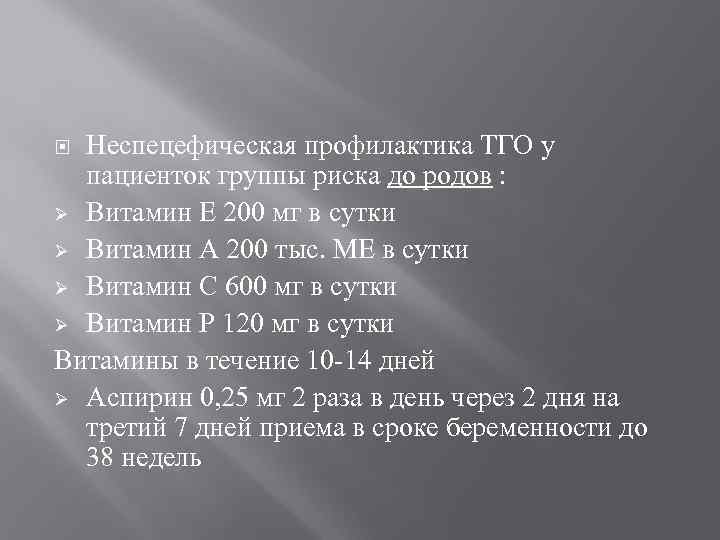 Неспецефическая профилактика ТГО у пациенток группы риска до родов :
Витамин Е 200 мг в сутки
Витамин А 200 тыс. МЕ в сутки
Витамин С 600 мг в сутки
Витамин Р 120 мг в сутки
Витамины в течение 10-14 дней
Аспирин 0,25 мг 2 раза в день через 2 дня на третий 7 дней приема в сроке беременности до 38 недель